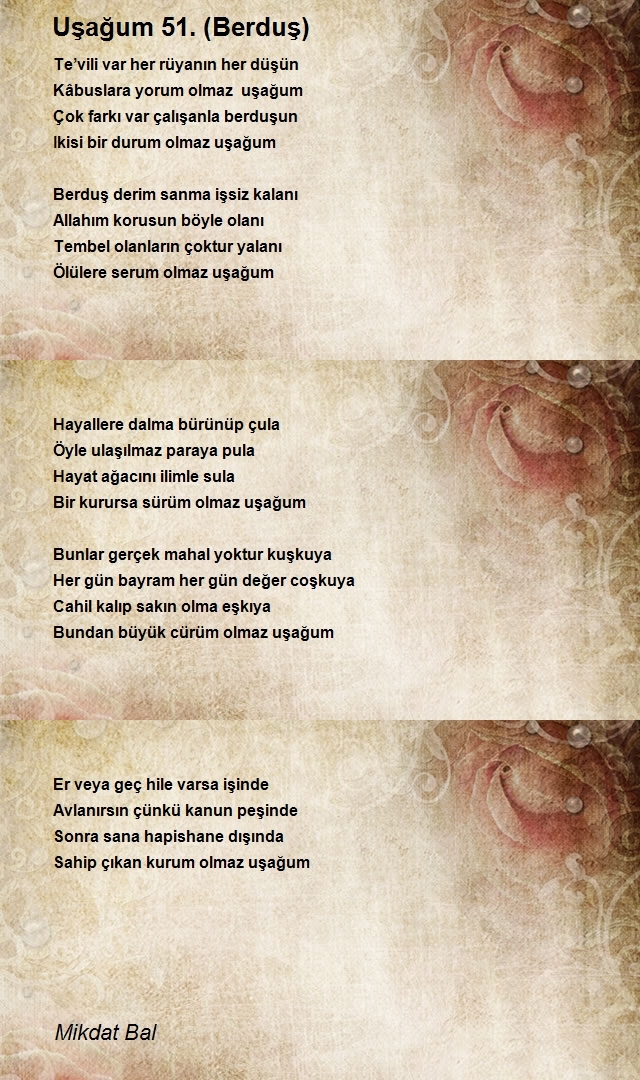 Uşağum 51. (Berduş)

Te'vili var her rüyanın her düşün
Kâbuslara yorum olmaz uşağum
Çok farkı var çalışanla berduşun
Ikisi bir durum olmaz uşağum

Berduş derim sanma işsiz kalanı
Allahım korusun böyle olanı
Tembel olanların çoktur yalanı
Ölülere serum olmaz uşağum

Hayallere dalma bürünüp çula
Öyle ulaşılmaz paraya pula
Hayat ağacını ilimle sula
Bir kurursa sürüm olmaz uşağum

Bunlar gerçek mahal yoktur kuşkuya
Her gün bayram her gün değer coşkuya
Cahil kalıp sakın olma eşkıya
Bundan büyük cürüm olmaz uşağum

Er veya geç hile varsa işinde
Avlanırsın çünkü kanun peşinde
Sonra sana hapishane dışında
Sahip çıkan kurum olmaz uşağum

Mikdat Bal